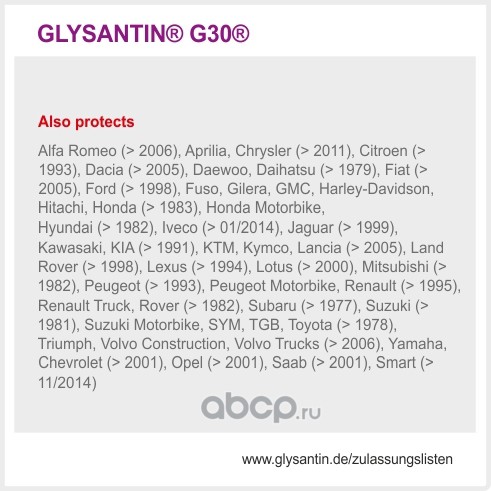 GLYSANTIN® G30®

Also protects

Alfa Romeo (> 2006), Aprilia, Chrysler (> 2011), Citroen (> 1993), Dacia (> 2005), Daewoo, Daihatsu (> 1979), Fiat (> 2005), Ford (> 1998), Fuso, Gilera, GMC, Harley-Davidson, Hitachi, Honda (> 1983), Honda Motorbike, Hyundai (> 1982), Iveco (> 01/2014), Jaguar (> 1999), Kawasaki, KIA (> 1991), KTM, Kymco, Lancia (> 2005), Land Rover (> 1998), Lexus (> 1994), Lotus (> 2000), Mitsubishi (> 1982), Peugeot (> 1993), Peugeot Motorbike, Renault (> 1995), Renault Truck, Rover (> 1982), Subaru (> 1977), Suzuki (> 1981), Suzuki Motorbike, SYM, TGB, Toyota (> 1978), Triumph, Volvo Construction, Volvo Trucks (> 2006), Yamaha, Chevrolet (> 2001), Opel (> 2001), Saab (> 2001), Smart (> 11/2014)

www.glysantin.de/zulassungslisten

abcp.ru